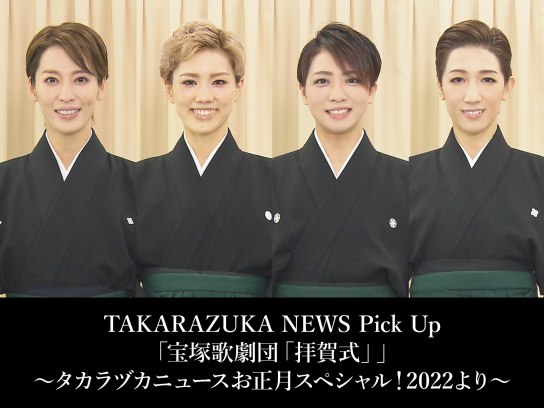 TAKARAZUKA NEWS Pick Up
「宝塚歌劇団「拝賀式」」
～タカラヅカニュースお正月スペシャル！2022より～